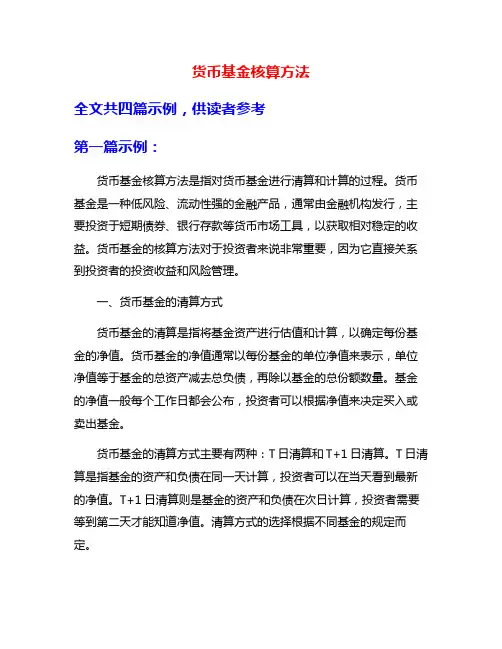 货币基金核算方法

全文共四篇示例，供读者参考

第一篇示例：

货币基金核算方法是指对货币基金进行清算和计算的过程。货币基金是一种低风险、流动性强的金融产品，通常由金融机构发行，主要投资于短期债券、银行存款等货币市场工具，以获取相对稳定的收益。货币基金的核算方法对于投资者来说非常重要，因为它直接关系到投资者的投资收益和风险管理。

一、货币基金的清算方式

货币基金的清算是指将基金资产进行估值和计算，以确定每份基金的净值。货币基金的净值通常以每份基金的单位净值来表示，单位净值等于基金的总资产减去总负债，再除以基金的总份额数量。基金的净值一般每个工作日都会公布，投资者可以根据净值来决定买入或卖出基金。

货币基金的清算方式主要有两种：T 日清算和 T+1 日清算。T 日清算是指基金的资产和负债在同一天计算，投资者可以在当天看到最新的净值。T+1 日清算则是基金的资产和负债在次日计算，投资者需要等到第二天才能知道净值。清算方式的选择根据不同基金的规定而定。